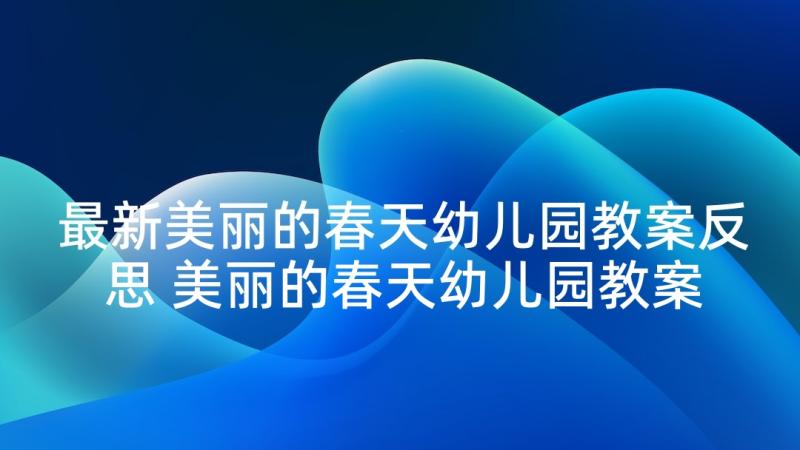 最新美丽的春天幼儿园教案反思 美丽的春天幼儿园教案